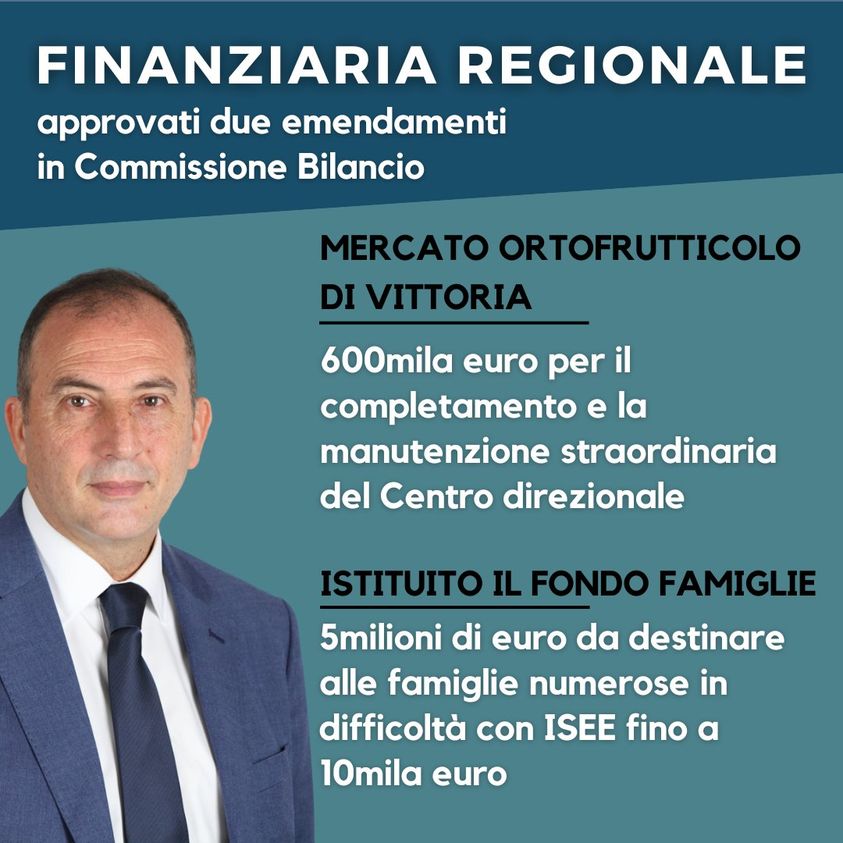 FINANZIARIA REGIONALE

approvati due emendamenti in Commissione Bilancio

MERCATO ORTOFRUTTICOLO DI VITTORIA

600mila euro per il completamento e la manutenzione straordinaria del Centro direzionale

ISTITUITO IL FONDO FAMIGLIE

5milioni di euro da destinare alle famiglie numerose in difficoltà con ISEE fino a 10mila euro